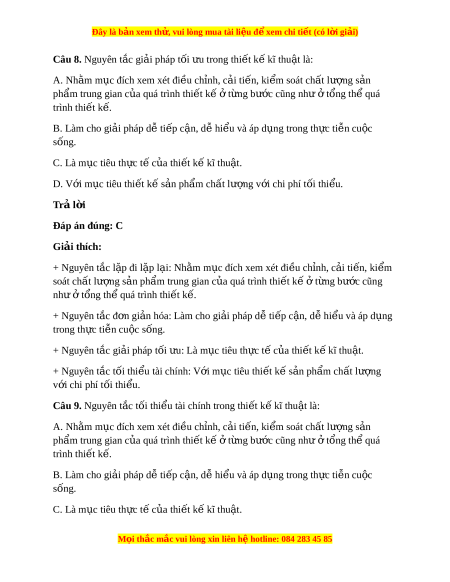 Đây là bản xem thử, vui lòng mua tài liệu để xem chi tiết (có lời giải)

**Câu 8.** Nguyên tắc giải pháp tối ưu trong thiết kế kĩ thuật là:

A. Nhằm mục đích xem xét điều chỉnh, cải tiến, kiểm soát chất lượng sản phẩm trung gian của quá trình thiết kế ở từng bước cũng như ở tổng thể quá trình thiết kế.

B. Làm cho giải pháp dễ tiếp cận, dễ hiểu và áp dụng trong thực tiễn cuộc sống.

C. Là mục tiêu thực tế của thiết kế kĩ thuật.

D. Với mục tiêu thiết kế sản phẩm chất lượng với chi phí tối thiểu.

**Trả lời**

**Đáp án đúng: C**

**Giải thích:**

+ Nguyên tắc lặp đi lặp lại: Nhằm mục đích xem xét điều chỉnh, cải tiến, kiểm soát chất lượng sản phẩm trung gian của quá trình thiết kế ở từng bước cũng như ở tổng thể quá trình thiết kế.

+ Nguyên tắc đơn giản hóa: Làm cho giải pháp dễ tiếp cận, dễ hiểu và áp dụng trong thực tiễn cuộc sống.

+ Nguyên tắc giải pháp tối ưu: Là mục tiêu thực tế của thiết kế kĩ thuật.

+ Nguyên tắc tối thiểu tài chính: Với mục tiêu thiết kế sản phẩm chất lượng với chi phí tối thiểu.

**Câu 9.** Nguyên tắc tối thiểu tài chính trong thiết kế kĩ thuật là:

A. Nhằm mục đích xem xét điều chỉnh, cải tiến, kiểm soát chất lượng sản phẩm trung gian của quá trình thiết kế ở từng bước cũng như ở tổng thể quá trình thiết kế.

B. Làm cho giải pháp dễ tiếp cận, dễ hiểu và áp dụng trong thực tiễn cuộc sống.

C. Là mục tiêu thực tế của thiết kế kĩ thuật.

Mọi thắc mắc vui lòng xin liên hệ hotline: 084 283 45 85